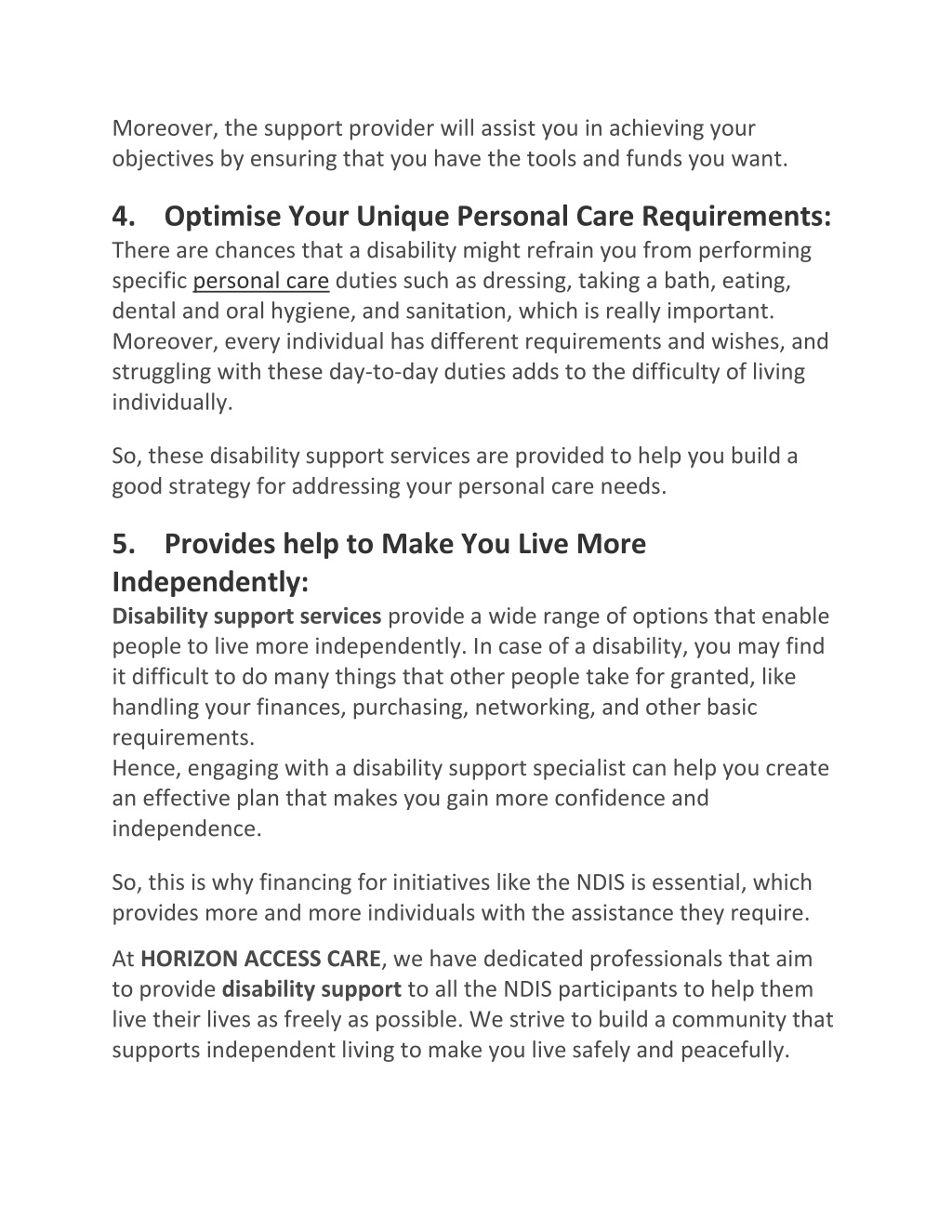 Moreover, the support provider will assist you in achieving your objectives by ensuring that you have the tools and funds you want.

4. Optimise Your Unique Personal Care Requirements:
There are chances that a disability might refrain you from performing specific personal care duties such as dressing, taking a bath, eating, dental and oral hygiene, and sanitation, which is really important. Moreover, every individual has different requirements and wishes, and struggling with these day-to-day duties adds to the difficulty of living individually.

So, these disability support services are provided to help you build a good strategy for addressing your personal care needs.

5. Provides help to Make You Live More Independently:
Disability support services provide a wide range of options that enable people to live more independently. In case of a disability, you may find it difficult to do many things that other people take for granted, like handling your finances, purchasing, networking, and other basic requirements.
Hence, engaging with a disability support specialist can help you create an effective plan that makes you gain more confidence and independence.

So, this is why financing for initiatives like the NDIS is essential, which provides more and more individuals with the assistance they require.

At HORIZON ACCESS CARE, we have dedicated professionals that aim to provide disability support to all the NDIS participants to help them live their lives as freely as possible. We strive to build a community that supports independent living to make you live safely and peacefully.